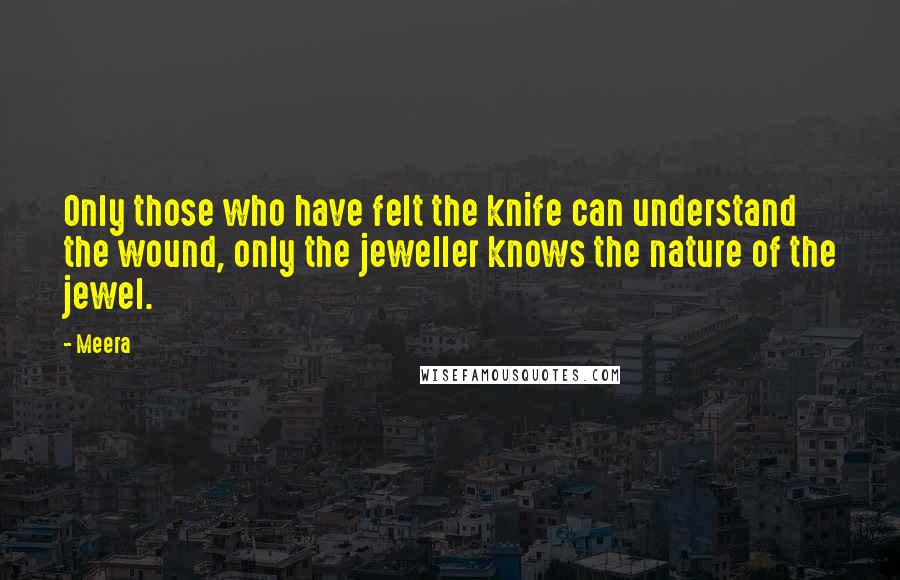 Only those who have felt the knife can understand the wound, only the jeweller knows the nature of the jewel.

- Meera

WISEFAMOUSQUOTES.COM